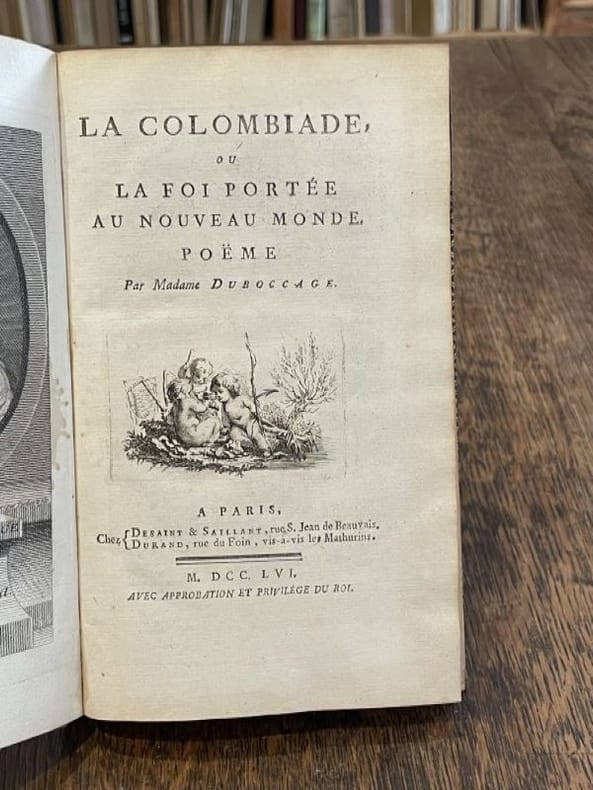 LA COLOMBIADE,

OU

LA FOI PORTÉE AU NOUVEAU MONDE,

POËME

Par Madame DUBOCCAGE.

A PARIS,

Chez { DESAINT & SAILLANT, rue S. Jean de Beauvais. DURAND, rue du Foin, vis-à-vis les Mathurins.

M. DCC. LVI.

AVEC APPROBATION ET PRIVILÉGE DU ROI.